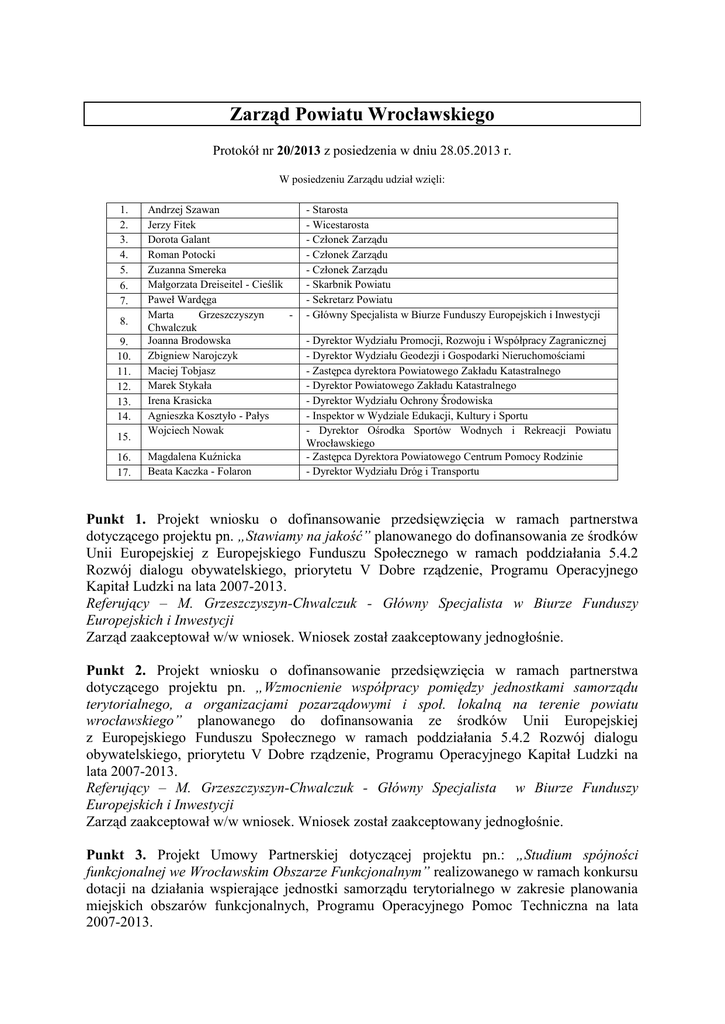 Zarząd Powiatu Wrocławskiego

Protokół nr 20/2013 z posiedzenia w dniu 28.05.2013 r.

W posiedzeniu Zarządu udział wzięli:

| 1. | Andrzej Szawan | - Starosta |
|---|---|---|
| 2. | Jerzy Fitek | - Wicestarosta |
| 3. | Dorota Galant | - Członek Zarządu |
| 4. | Roman Potocki | - Członek Zarządu |
| 5. | Zuzanna Smereka | - Członek Zarządu |
| 6. | Małgorzata Dreiseitel - Cieślik | - Skarbnik Powiatu |
| 7. | Paweł Wardęga | - Sekretarz Powiatu |
| 8. | Marta Grzeszczyszyn - Chwalczuk | - Główny Specjalista w Biurze Funduszy Europejskich i Inwestycji |
| 9. | Joanna Brodowska | - Dyrektor Wydziału Promocji, Rozwoju i Współpracy Zagranicznej |
| 10. | Zbigniew Narojczyk | - Dyrektor Wydziału Geodezji i Gospodarki Nieruchomościami |
| 11. | Maciej Tobjasz | - Zastępca dyrektora Powiatowego Zakładu Katastralnego |
| 12. | Marek Stykała | - Dyrektor Powiatowego Zakładu Katastralnego |
| 13. | Irena Krasicka | - Dyrektor Wydziału Ochrony Środowiska |
| 14. | Agnieszka Kosztyło - Pałys | - Inspektor w Wydziale Edukacji, Kultury i Sportu |
| 15. | Wojciech Nowak | - Dyrektor Ośrodka Sportów Wodnych i Rekreacji Powiatu Wrocławskiego |
| 16. | Magdalena Kuźnicka | - Zastępca Dyrektora Powiatowego Centrum Pomocy Rodzinie |
| 17. | Beata Kaczka - Folaron | - Dyrektor Wydziału Dróg i Transportu |

Punkt 1. Projekt wniosku o dofinansowanie przedsięwzięcia w ramach partnerstwa dotyczącego projektu pn. „Stawiamy na jakość" planowanego do dofinansowania ze środków Unii Europejskiej z Europejskiego Funduszu Społecznego w ramach poddziałania 5.4.2 Rozwój dialogu obywatelskiego, priorytetu V Dobre rządzenie, Programu Operacyjnego Kapitał Ludzki na lata 2007-2013.
Referujący – M. Grzeszczyszyn-Chwalczuk - Główny Specjalista w Biurze Funduszy Europejskich i Inwestycji
Zarząd zaakceptował w/w wniosek. Wniosek został zaakceptowany jednogłośnie.

Punkt 2. Projekt wniosku o dofinansowanie przedsięwzięcia w ramach partnerstwa dotyczącego projektu pn. „Wzmocnienie współpracy pomiędzy jednostkami samorządu terytorialnego, a organizacjami pozarządowymi i społ. lokalną na terenie powiatu wrocławskiego" planowanego do dofinansowania ze środków Unii Europejskiej z Europejskiego Funduszu Społecznego w ramach poddziałania 5.4.2 Rozwój dialogu obywatelskiego, priorytetu V Dobre rządzenie, Programu Operacyjnego Kapitał Ludzki na lata 2007-2013.
Referujący – M. Grzeszczyszyn-Chwalczuk - Główny Specjalista w Biurze Funduszy Europejskich i Inwestycji
Zarząd zaakceptował w/w wniosek. Wniosek został zaakceptowany jednogłośnie.

Punkt 3. Projekt Umowy Partnerskiej dotyczącej projektu pn.: „Studium spójności funkcjonalnej we Wrocławskim Obszarze Funkcjonalnym" realizowanego w ramach konkursu dotacji na działania wspierające jednostki samorządu terytorialnego w zakresie planowania miejskich obszarów funkcjonalnych, Programu Operacyjnego Pomoc Techniczna na lata 2007-2013.